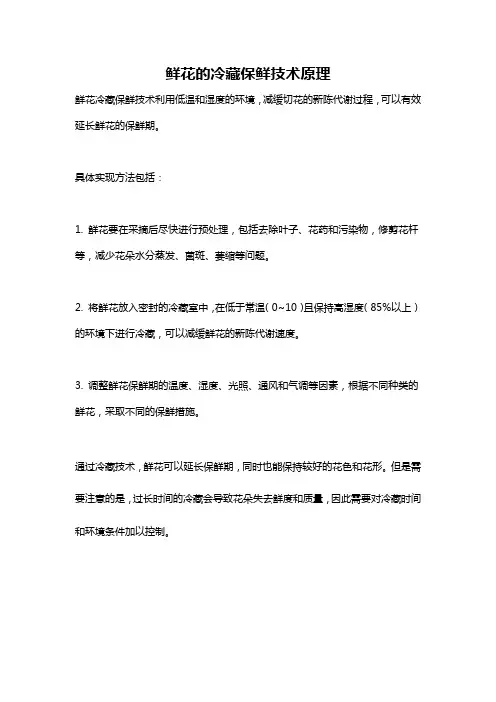 鲜花的冷藏保鲜技术原理

鲜花冷藏保鲜技术利用低温和湿度的环境，减缓切花的新陈代谢过程，可以有效延长鲜花的保鲜期。

具体实现方法包括：

1. 鲜花要在采摘后尽快进行预处理，包括去除叶子、花药和污染物，修剪花杆等，减少花朵水分蒸发、菌斑、萎缩等问题。

2. 将鲜花放入密封的冷藏室中，在低于常温（0~10）且保持高湿度（85%以上）的环境下进行冷藏，可以减缓鲜花的新陈代谢速度。

3. 调整鲜花保鲜期的温度、湿度、光照、通风和气调等因素，根据不同种类的鲜花，采取不同的保鲜措施。

通过冷藏技术，鲜花可以延长保鲜期，同时也能保持较好的花色和花形。但是需要注意的是，过长时间的冷藏会导致花朵失去鲜度和质量，因此需要对冷藏时间和环境条件加以控制。